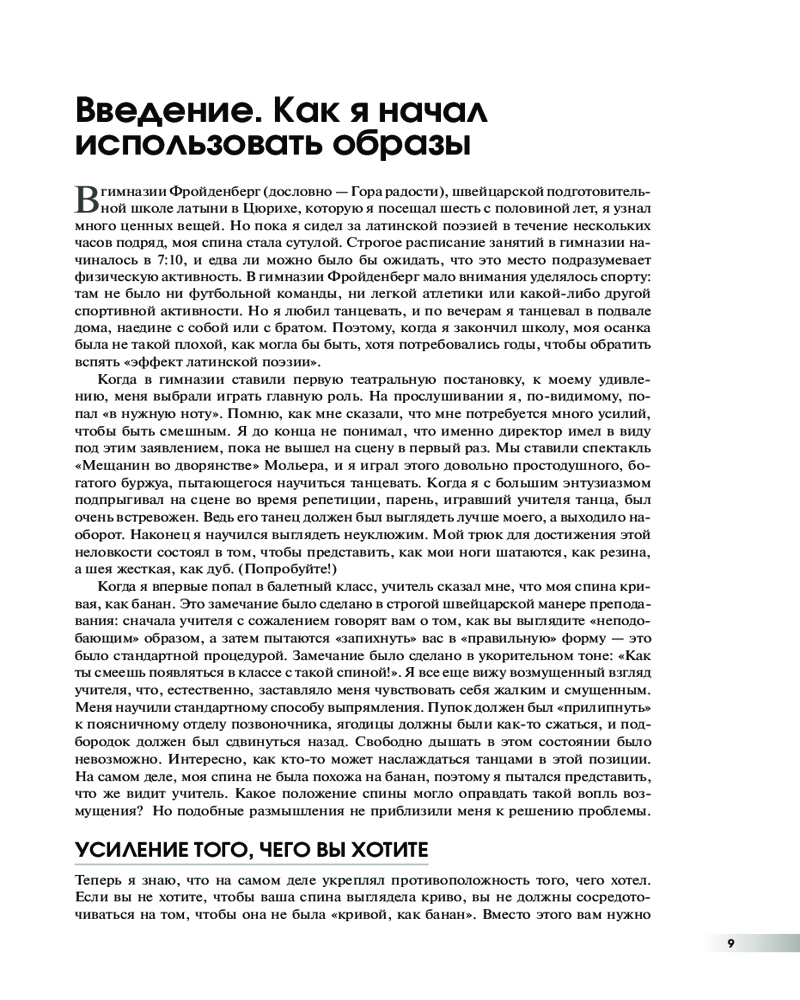 Введение. Как я начал использовать образы

В гимназии Фройденберг (дословно — Гора радости), швейцарской подготовительной школе латыни в Цюрихе, которую я посещал шесть с половиной лет, я узнал много ценных вещей. Но пока я сидел за латинской поэзией в течение нескольких часов подряд, моя спина стала сутулой. Строгое расписание занятий в гимназии начиналось в 7:10, и едва ли можно было бы ожидать, что это место подразумевает физическую активность. В гимназии Фройденберг мало внимания уделялось спорту: там не было ни футбольной команды, ни легкой атлетики или какой-либо другой спортивной активности. Но я любил танцевать, и по вечерам я танцевал в подвале дома, наедине с собой или с братом. Поэтому, когда я закончил школу, моя осанка была не такой плохой, как могла бы быть, хотя потребовались годы, чтобы обратить вспять «эффект латинской поэзии».

Когда в гимназии ставили первую театральную постановку, к моему удивлению, меня выбрали играть главную роль. На прослушивании я, по-видимому, попал «в нужную ноту». Помню, как мне сказали, что мне потребуется много усилий, чтобы быть смешным. Я до конца не понимал, что именно директор имел в виду под этим заявлением, пока не вышел на сцену в первый раз. Мы ставили спектакль «Мещанин во дворянстве» Мольера, и я играл этого довольно простодушного, богатого буржуа, пытающегося научиться танцевать. Когда я с большим энтузиазмом подпрыгивал на сцене во время репетиции, парень, игравший учителя танца, был очень встревожен. Ведь его танец должен был выглядеть лучше моего, а выходило наоборот. Наконец я научился выглядеть неуклюжим. Мой трюк для достижения этой неловкости состоял в том, чтобы представить, как мои ноги шатаются, как резина, а шея жесткая, как дуб. (Попробуйте!)

Когда я впервые попал в балетный класс, учитель сказал мне, что моя спина кривая, как банан. Это замечание было сделано в строгой швейцарской манере преподавания: сначала учителя с сожалением говорят вам о том, как вы выглядите «неподобающим» образом, а затем пытаются «запихнуть» вас в «правильную» форму — это было стандартной процедурой. Замечание было сделано в укорительном тоне: «Как ты смеешь появляться в классе с такой спиной!». Я все еще вижу возмущенный взгляд учителя, что, естественно, заставляло меня чувствовать себя жалким и смущенным. Меня научили стандартному способу выпрямления. Пупок должен был «прилипнуть» к поясничному отделу позвоночника, ягодицы должны были как-то сжаться, и подбородок должен был сдвинуться назад. Свободно дышать в этом состоянии было невозможно. Интересно, как кто-то может наслаждаться танцами в этой позиции. На самом деле, моя спина не была похожа на банан, поэтому я пытался представить, что же видит учитель. Какое положение спины могло оправдать такой вопль возмущения? Но подобные размышления не приблизили меня к решению проблемы.

УСИЛЕНИЕ ТОГО, ЧЕГО ВЫ ХОТИТЕ

Теперь я знаю, что на самом деле укреплял противоположность того, чего хотел. Если вы не хотите, чтобы ваша спина выглядела криво, вы не должны сосредоточиваться на том, чтобы она не была «кривой, как банан». Вместо этого вам нужно

9